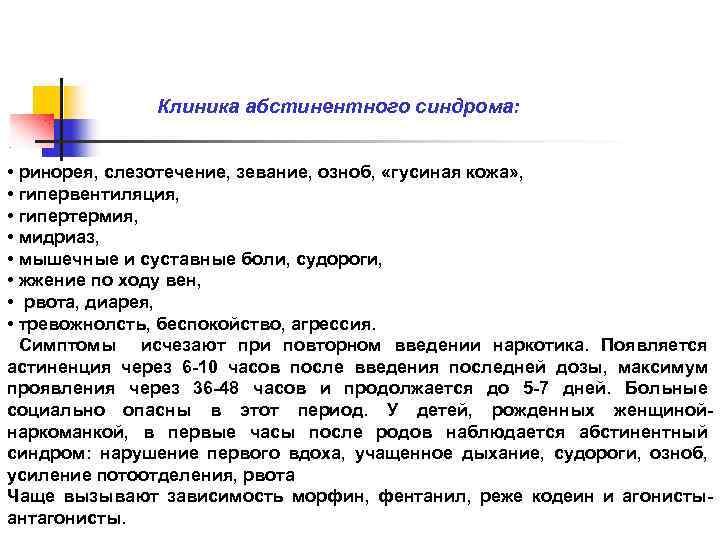 Клиника абстинентного синдрома:

• ринорея, слезотечение, зевание, озноб, «гусиная кожа»,
• гипервентиляция,
• гипертермия,
• мидриаз,
• мышечные и суставные боли, судороги,
• жжение по ходу вен,
• рвота, диарея,
• тревожнолсть, беспокойство, агрессия.

Симптомы исчезают при повторном введении наркотика. Появляется астиненция через 6-10 часов после введения последней дозы, максимум проявления через 36-48 часов и продолжается до 5-7 дней. Больные социально опасны в этот период. У детей, рожденных женщиной-наркоманкой, в первые часы после родов наблюдается абстинентный синдром: нарушение первого вдоха, учащенное дыхание, судороги, озноб, усиление потоотделения, рвота

Чаще вызывают зависимость морфин, фентанил, реже кодеин и агонисты-антагонисты.